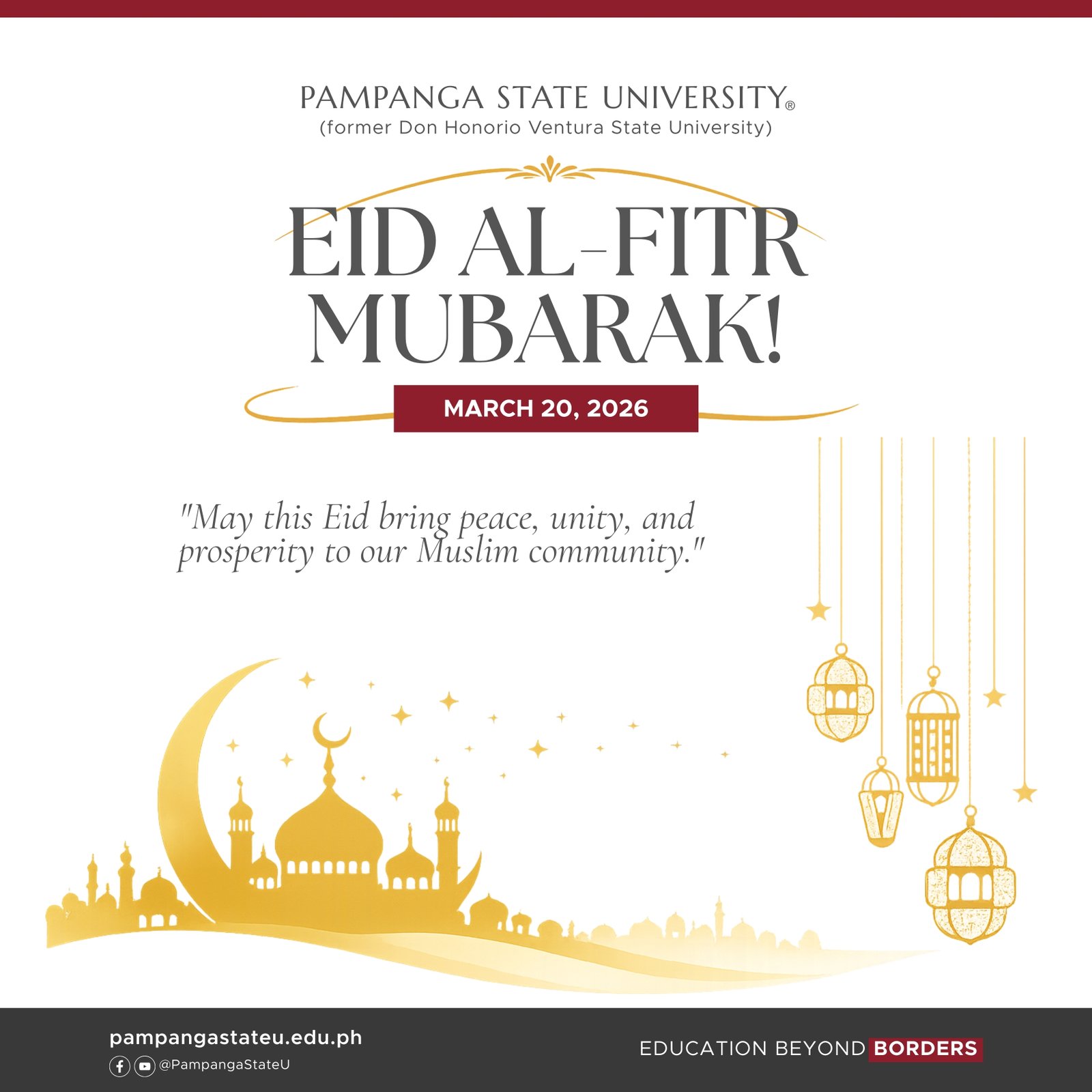 PAMPANGA STATE UNIVERSITY®
(former Don Honorio Ventura State University)

EID AL-FITR MUBARAK!

MARCH 20, 2026

"May this Eid bring peace, unity, and prosperity to our Muslim community."

pampangastateu.edu.ph
@PampangaStateU

EDUCATION BEYOND BORDERS